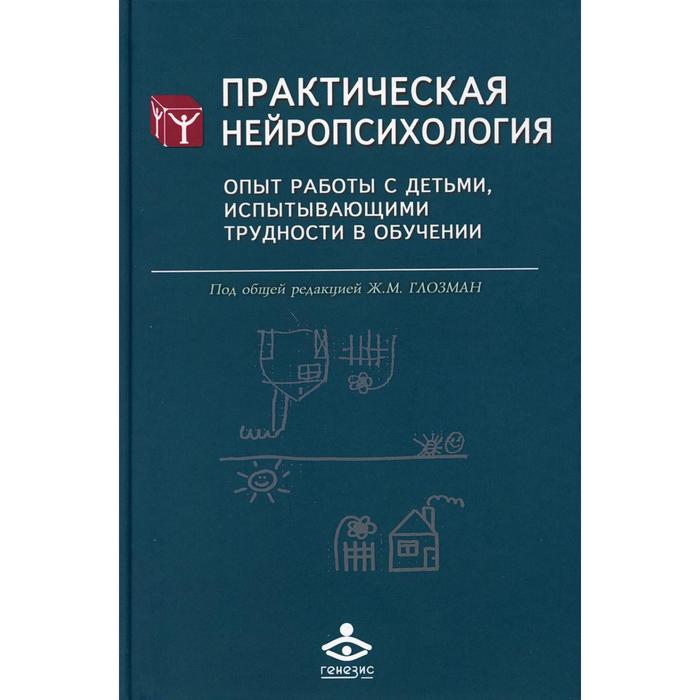 ПРАКТИЧЕСКАЯ НЕЙРОПСИХОЛОГИЯ

ОПЫТ РАБОТЫ С ДЕТЬМИ, ИСПЫТЫВАЮЩИМИ ТРУДНОСТИ В ОБУЧЕНИИ

Под общей редакцией Ж.М. ГЛОЗМАН

генезис